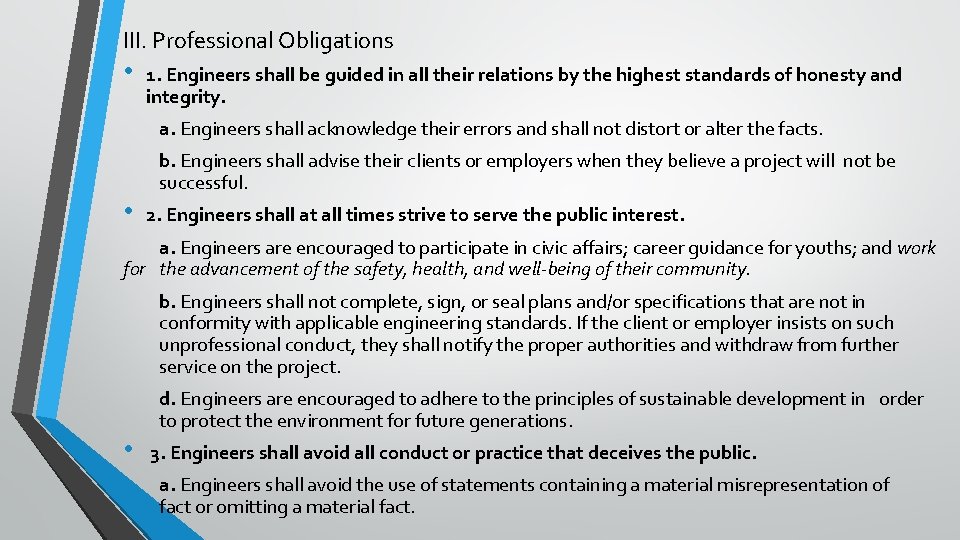 III. Professional Obligations

• 1. Engineers shall be guided in all their relations by the highest standards of honesty and integrity.

a. Engineers shall acknowledge their errors and shall not distort or alter the facts.

b. Engineers shall advise their clients or employers when they believe a project will not be successful.

• 2. Engineers shall at all times strive to serve the public interest.

a. Engineers are encouraged to participate in civic affairs; career guidance for youths; and work for the advancement of the safety, health, and well-being of their community.

b. Engineers shall not complete, sign, or seal plans and/or specifications that are not in conformity with applicable engineering standards. If the client or employer insists on such unprofessional conduct, they shall notify the proper authorities and withdraw from further service on the project.

d. Engineers are encouraged to adhere to the principles of sustainable development in order to protect the environment for future generations.

• 3. Engineers shall avoid all conduct or practice that deceives the public.

a. Engineers shall avoid the use of statements containing a material misrepresentation of fact or omitting a material fact.